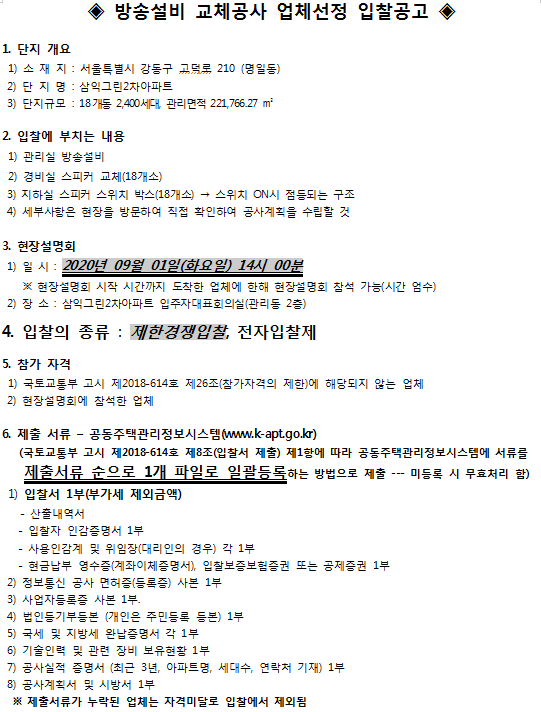 ◈ 방송설비 교체공사 업체선정 입찰공고 ◈

1. 단지 개요
1) 소 재 지 : 서울특별시 강동구 고덕로 210 (명일동)
2) 단 지 명 : 삼익그린2차아파트
3) 단지규모 : 18개동 2,400세대, 관리면적 221,766.27 ㎡

2. 입찰에 부치는 내용
1) 관리실 방송설비
2) 경비실 스피커 교체(18개소)
3) 지하실 스피커 스위치 박스(18개소) → 스위치 ON시 점등되는 구조
4) 세부사항은 현장을 방문하여 직접 확인하여 공사계획을 수립할 것

3. 현장설명회
1) 일 시 : 2020년 09월 01일(화요일) 14시 00분
※ 현장설명회 시작 시간까지 도착한 업체에 한해 현장설명회 참석 가능(시간 엄수)
2) 장 소 : 삼익그린2차아파트 입주자대표회의실(관리동 2층)

4. 입찰의 종류 : 제한경쟁입찰, 전자입찰제

5. 참가 자격
1) 국토교통부 고시 제2018-614호 제26조(참가자격의 제한)에 해당되지 않는 업체
2) 현장설명회에 참석한 업체

6. 제출 서류 – 공동주택관리정보시스템(www.k-apt.go.kr)
(국토교통부 고시 제2018-614호 제8조(입찰서 제출) 제1항에 따라 공동주택관리정보시스템에 서류를 제출서류 순으로 1개 파일로 일괄등록하는 방법으로 제출 --- 미등록 시 무효처리 함)
1) 입찰서 1부(부가세 제외금액)
- 산출내역서
- 입찰자 인감증명서 1부
- 사용인감계 및 위임장(대리인의 경우) 각 1부
- 현금납부 영수증(계좌이체증명서), 입찰보증보험증권 또는 공제증권 1부
2) 정보통신 공사 면허증(등록증) 사본 1부
3) 사업자등록증 사본 1부.
4) 법인등기부등본 (개인은 주민등록 등본) 1부
5) 국세 및 지방세 완납증명서 각 1부
6) 기술인력 및 관련 장비 보유현황 1부
7) 공사실적 증명서 (최근 3년, 아파트명, 세대수, 연락처 기재) 1부
8) 공사계획서 및 시방서 1부
※ 제출서류가 누락된 업체는 자격미달로 입찰에서 제외됨